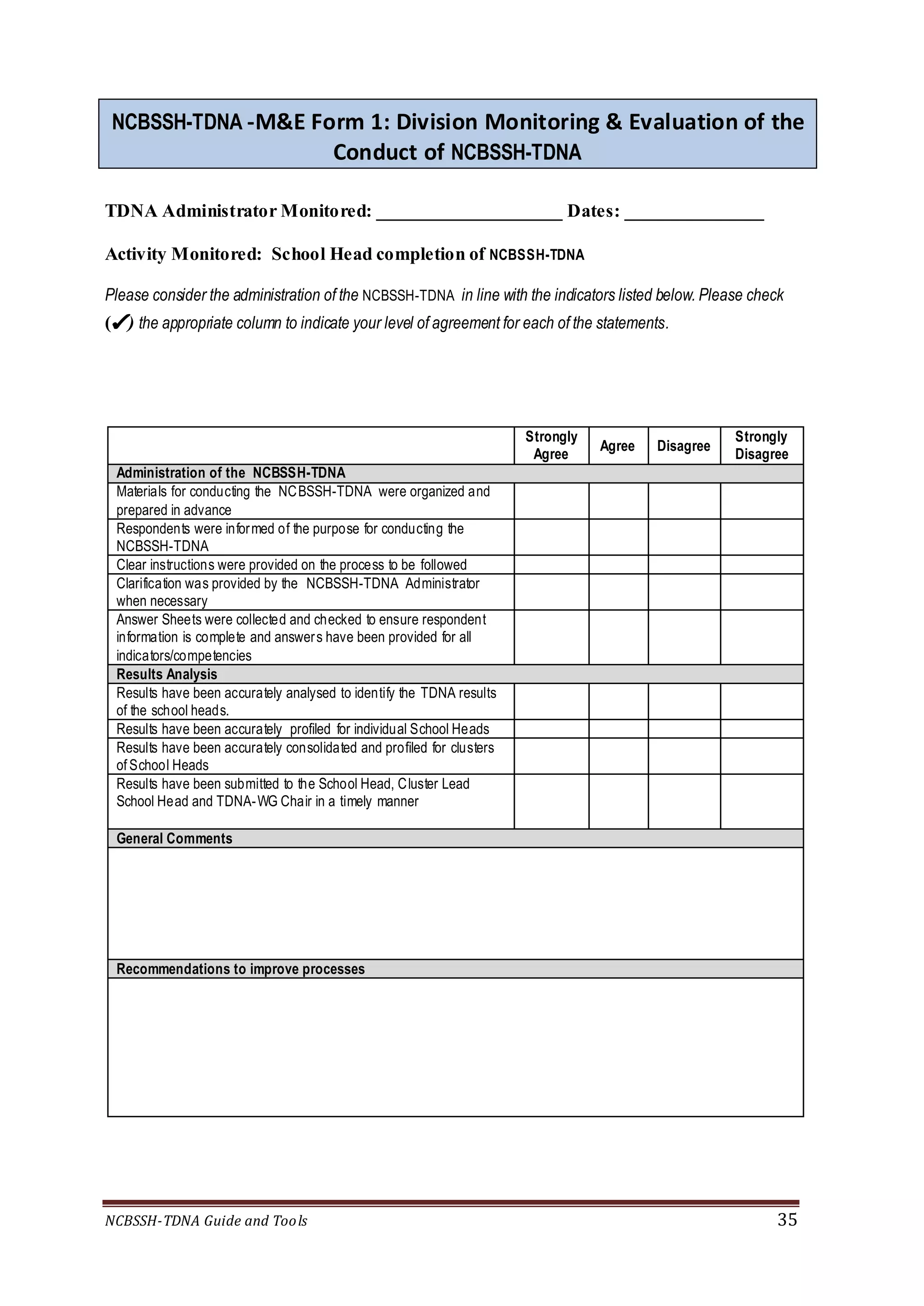 NCBSSH-TDNA -M&E Form 1: Division Monitoring & Evaluation of the Conduct of NCBSSH-TDNA

TDNA Administrator Monitored: ____________________ Dates: _______________

Activity Monitored: School Head completion of NCBSSH-TDNA

Please consider the administration of the NCBSSH-TDNA in line with the indicators listed below. Please check (✔) the appropriate column to indicate your level of agreement for each of the statements.

| | Strongly Agree | Agree | Disagree | Strongly Disagree |
|---|---|---|---|---|
| Administration of the NCBSSH-TDNA | | | | |
| Materials for conducting the NCBSSH-TDNA were organized and prepared in advance | | | | |
| Respondents were informed of the purpose for conducting the NCBSSH-TDNA | | | | |
| Clear instructions were provided on the process to be followed | | | | |
| Clarification was provided by the NCBSSH-TDNA Administrator when necessary | | | | |
| Answer Sheets were collected and checked to ensure respondent information is complete and answers have been provided for all indicators/competencies | | | | |
| Results Analysis | | | | |
| Results have been accurately analysed to identify the TDNA results of the school heads. | | | | |
| Results have been accurately profiled for individual School Heads | | | | |
| Results have been accurately consolidated and profiled for clusters of School Heads | | | | |
| Results have been submitted to the School Head, Cluster Lead School Head and TDNA-WG Chair in a timely manner | | | | |
| General Comments | | | | |
| | | | | |
| Recommendations to improve processes | | | | |
| | | | | |

NCBSSH-TDNA Guide and Tools 35